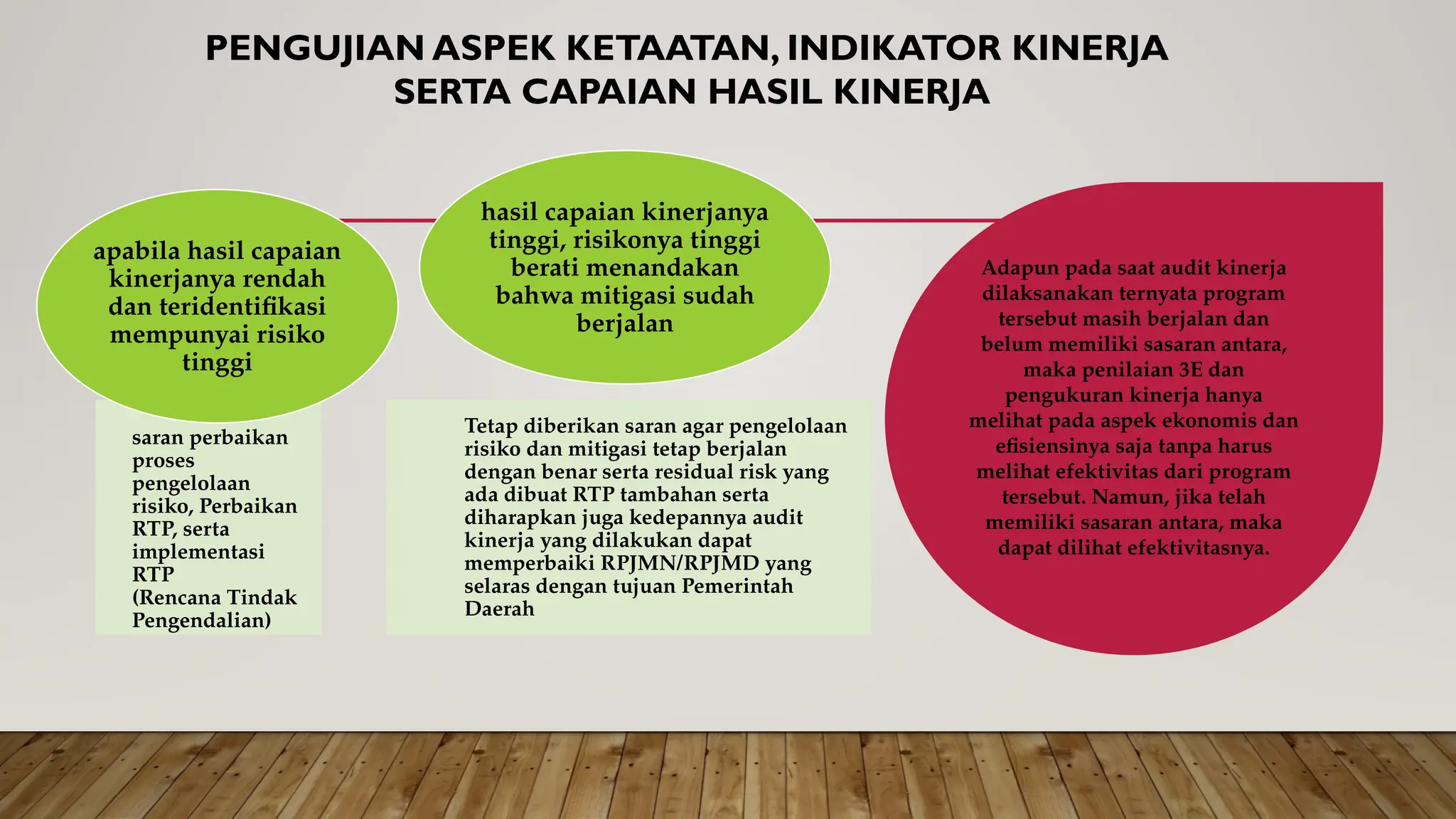 PENGUJIAN ASPEK KETAATAN, INDIKATOR KINERJA SERTA CAPAIAN HASIL KINERJA

apabila hasil capaian kinerjanya rendah dan teridentifikasi mempunyai risiko tinggi

saran perbaikan proses pengelolaan risiko, Perbaikan RTP, serta implementasi RTP (Rencana Tindak Pengendalian)

hasil capaian kinerjanya tinggi, risikonya tinggi berati menandakan bahwa mitigasi sudah berjalan

Tetap diberikan saran agar pengelolaan risiko dan mitigasi tetap berjalan dengan benar serta residual risk yang ada dibuat RTP tambahan serta diharapkan juga kedepannya audit kinerja yang dilakukan dapat memperbaiki RPJMN/RPJMD yang selaras dengan tujuan Pemerintah Daerah

Adapun pada saat audit kinerja dilaksanakan ternyata program tersebut masih berjalan dan belum memiliki sasaran antara, maka penilaian 3E dan pengukuran kinerja hanya melihat pada aspek ekonomis dan efisiensinya saja tanpa harus melihat efektivitas dari program tersebut. Namun, jika telah memiliki sasaran antara, maka dapat dilihat efektivitasnya.